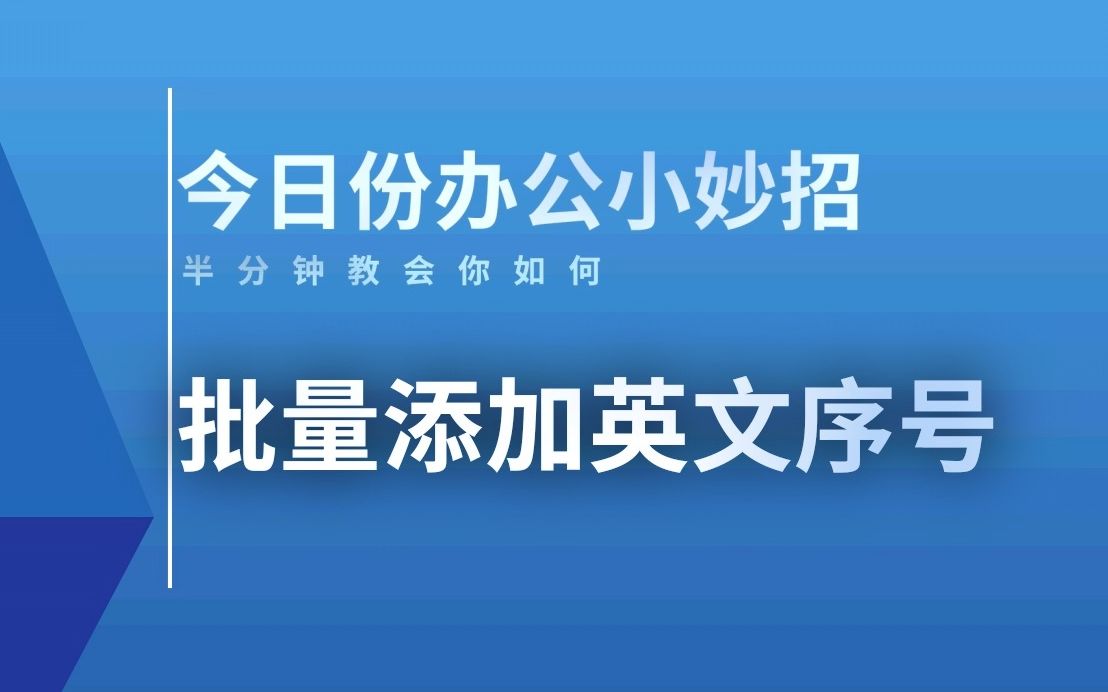 今日份办公小妙招

半分钟教会你如何

批量添加英文序号